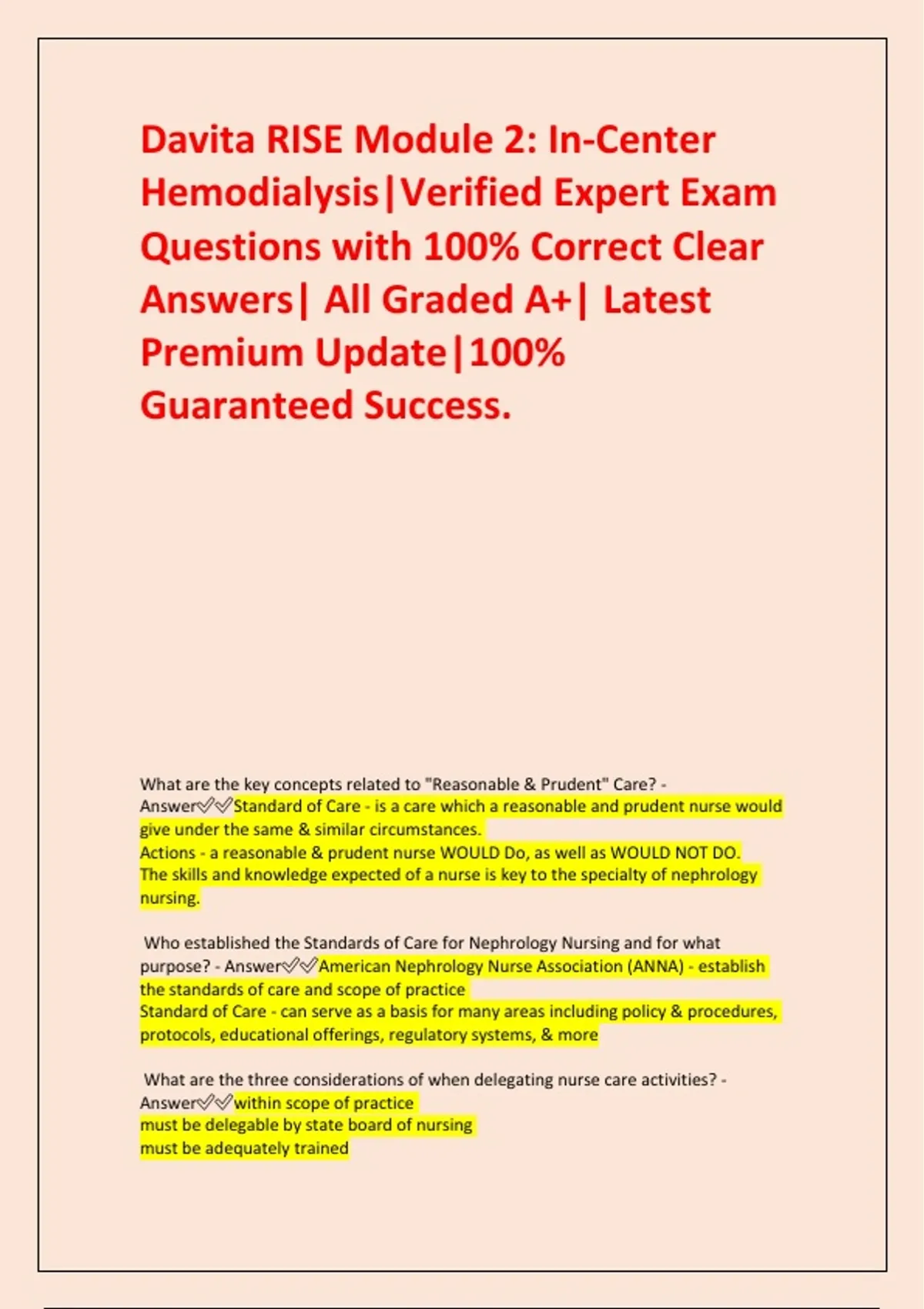 Davita RISE Module 2: In-Center Hemodialysis|Verified Expert Exam Questions with 100% Correct Clear Answers| All Graded A+| Latest Premium Update|100% Guaranteed Success.

What are the key concepts related to "Reasonable & Prudent" Care? - Answer✅✅Standard of Care - is a care which a reasonable and prudent nurse would give under the same & similar circumstances.
Actions - a reasonable & prudent nurse WOULD Do, as well as WOULD NOT DO.
The skills and knowledge expected of a nurse is key to the specialty of nephrology nursing.

Who established the Standards of Care for Nephrology Nursing and for what purpose? - Answer✅✅American Nephrology Nurse Association (ANNA) - establish the standards of care and scope of practice
Standard of Care - can serve as a basis for many areas including policy & procedures, protocols, educational offerings, regulatory systems, & more

What are the three considerations of when delegating nurse care activities? - Answer✅✅within scope of practice
must be delegable by state board of nursing
must be adequately trained